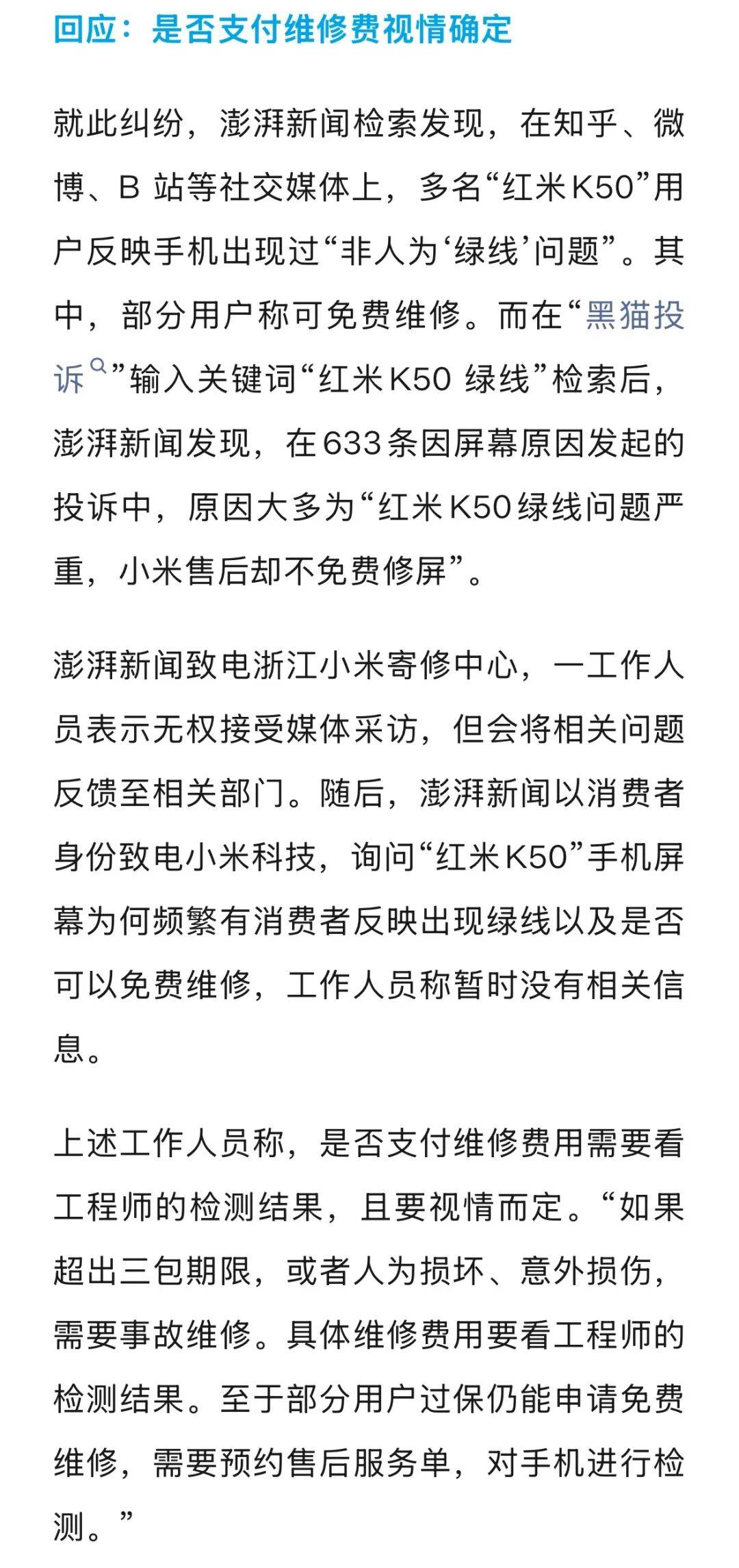 回应：是否支付维修费视情确定

就此纠纷，澎湃新闻检索发现，在知乎、微博、B 站等社交媒体上，多名“红米K50”用户反映手机出现过“非人为‘绿线’问题”。其中，部分用户称可免费维修。而在“黑猫投诉”输入关键词“红米K50 绿线”检索后，澎湃新闻发现，在633条因屏幕原因发起的投诉中，原因大多为“红米K50绿线问题严重，小米售后却不免费修屏”。

澎湃新闻致电浙江小米寄修中心，一工作人员表示无权接受媒体采访，但会将相关问题反馈至相关部门。随后，澎湃新闻以消费者身份致电小米科技，询问“红米K50”手机屏幕为何频繁有消费者反映出现绿线以及是否可以免费维修，工作人员称暂时没有相关信息。

上述工作人员称，是否支付维修费用需要看工程师的检测结果，且要视情而定。“如果超出三包期限，或者人为损坏、意外损伤，需要事故维修。具体维修费用要看工程师的检测结果。至于部分用户过保仍能申请免费维修，需要预约售后服务单，对手机进行检测。”